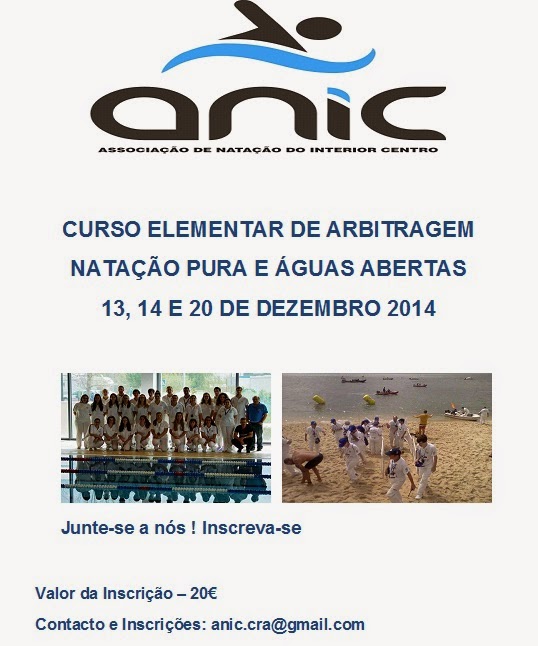 anic
ASSOCIAÇÃO DE NATAÇÃO DO INTERIOR CENTRO

CURSO ELEMENTAR DE ARBITRAGEM
NATAÇÃO PURA E ÁGUAS ABERTAS
13, 14 E 20 DE DEZEMBRO 2014

Junte-se a nós ! Inscreva-se

Valor da Inscrição – 20€

Contacto e Inscrições: anic.cra@gmail.com